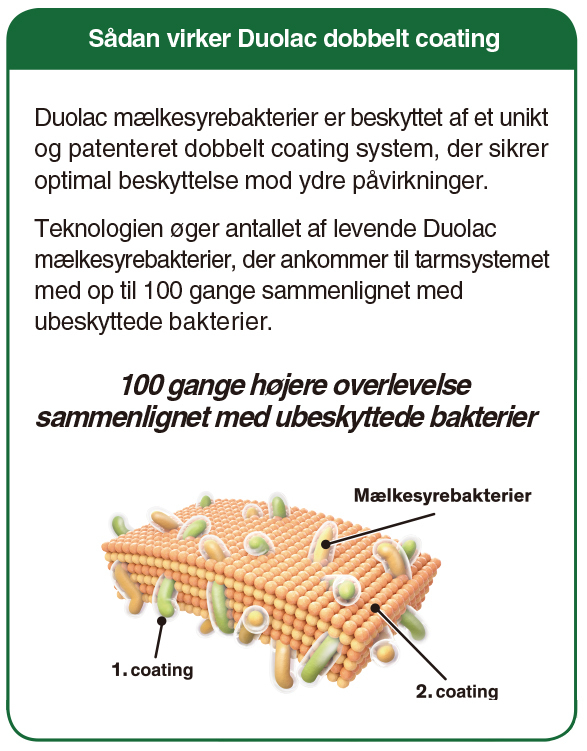 Sådan virker Duolac dobbelt coating

Duolac mælkesyrebakterier er beskyttet af et unikt og patenteret dobbelt coating system, der sikrer optimal beskyttelse mod ydre påvirkninger.

Teknologien øger antallet af levende Duolac mælkesyrebakterier, der ankommer til tarmsystemet med op til 100 gange sammenlignet med ubeskyttede bakterier.

100 gange højere overlevelse sammenlignet med ubeskyttede bakterier

Mælkesyrebakterier

1. coating

2. coating